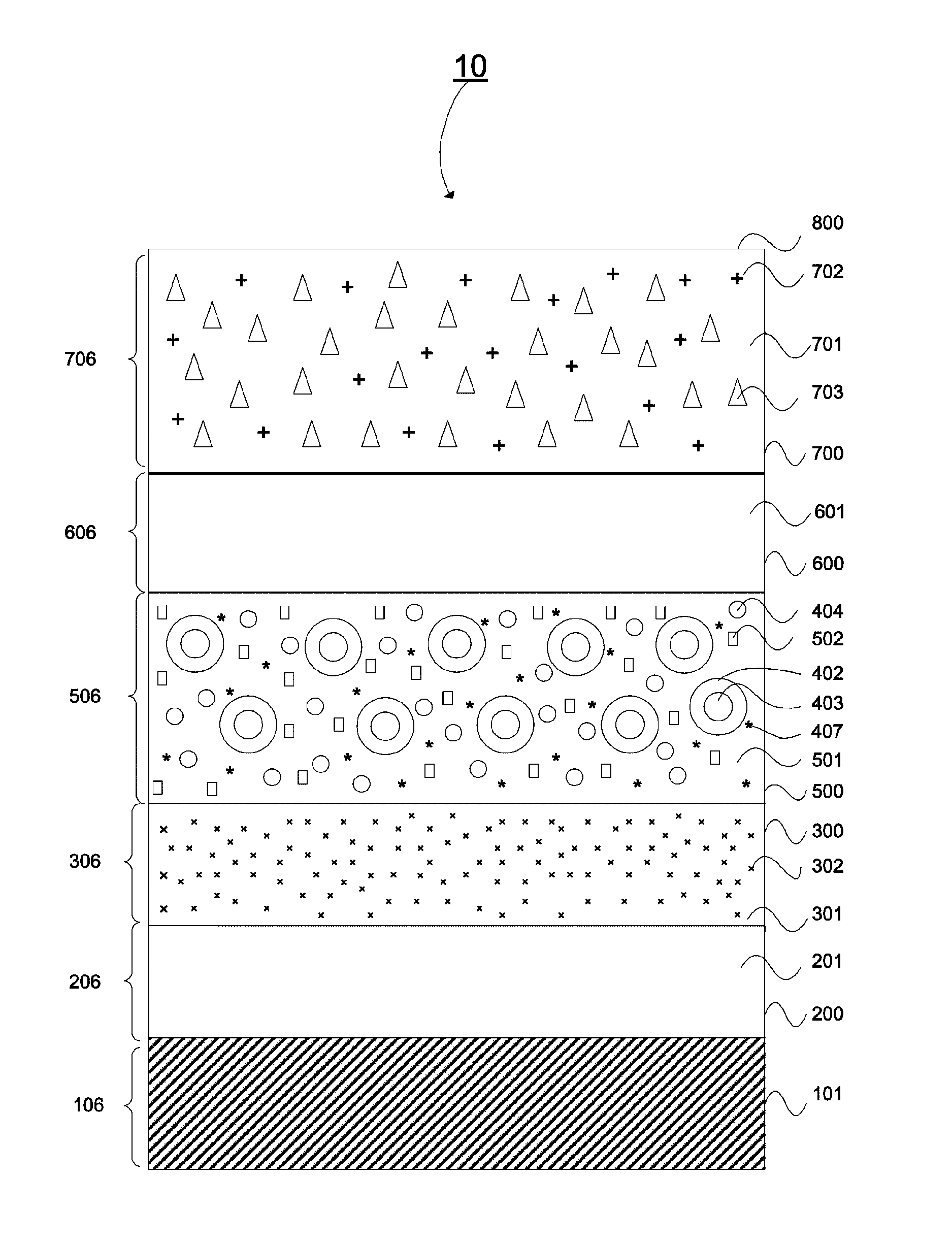 10

800
702
701
703
700
706
601
600
606
404
502
402
403
407
501
500
506
300
302
301
306
201
200
206
101
106